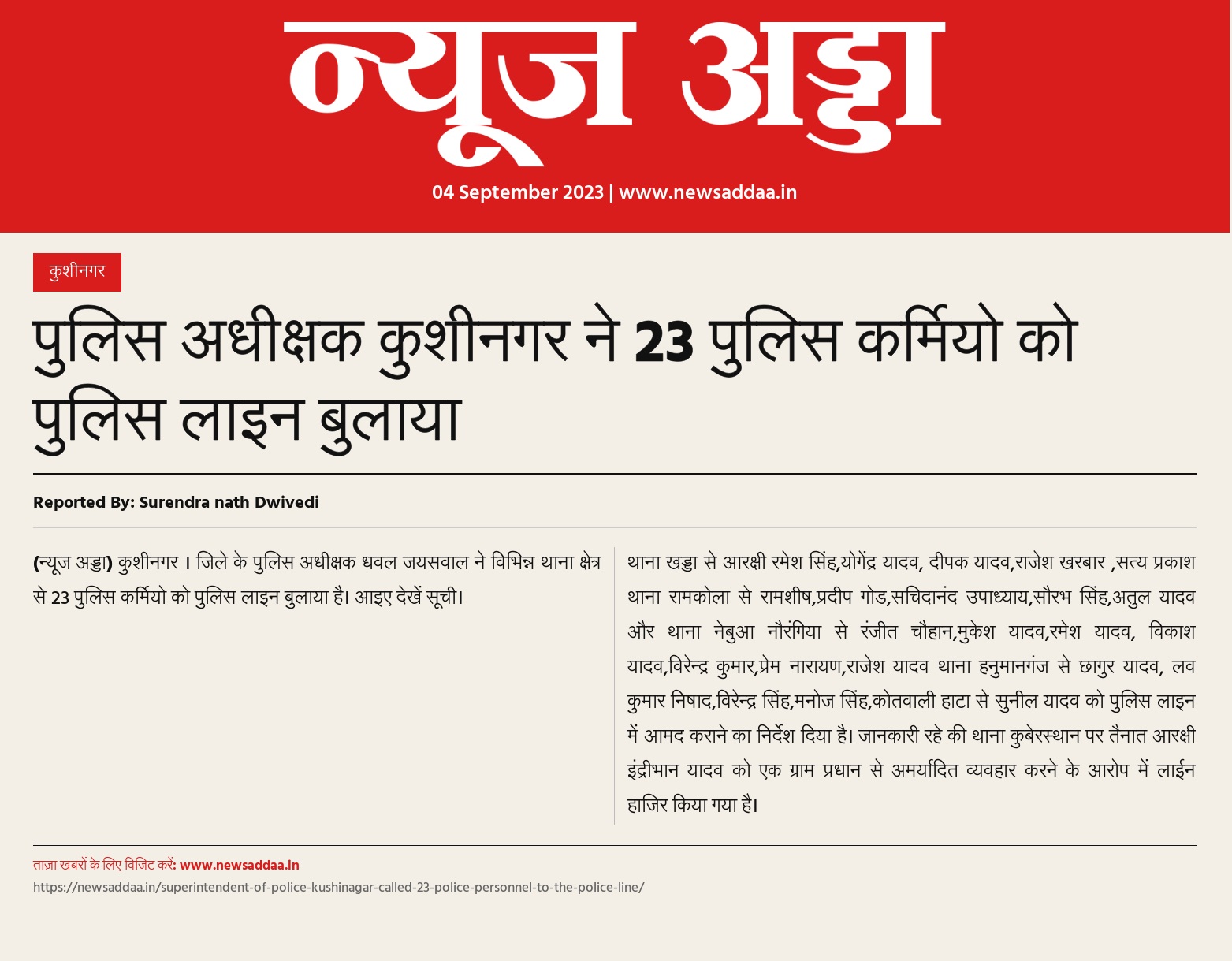 न्यूज अड्डा

04 September 2023 | www.newsaddaa.in

कुशीनगर

पुलिस अधीक्षक कुशीनगर ने 23 पुलिस कर्मियो को पुलिस लाइन बुलाया

Reported By: Surendra nath Dwivedi

(न्यूज अड्डा) कुशीनगर । जिले के पुलिस अधीक्षक धवल जयसवाल ने विभिन्न थाना क्षेत्र से 23 पुलिस कर्मियो को पुलिस लाइन बुलाया है। आइए देखें सूची।

थाना खड्डा से आरक्षी रमेश सिंह,योगेंद्र यादव, दीपक यादव,राजेश खरबार ,सत्य प्रकाश थाना रामकोला से रामशीष,प्रदीप गोड,सचिदानंद उपाध्याय,सौरभ सिंह,अतुल यादव और थाना नेबुआ नौरंगिया से रंजीत चौहान,मुकेश यादव,रमेश यादव, विकाश यादव,विरेन्द्र कुमार,प्रेम नारायण,राजेश यादव थाना हनुमानगंज से छागुर यादव, लव कुमार निषाद,विरेन्द्र सिंह,मनोज सिंह,कोतवाली हाटा से सुनील यादव को पुलिस लाइन में आमद कराने का निर्देश दिया है। जानकारी रहे की थाना कुबेरस्थान पर तैनात आरक्षी इंद्रीभान यादव को एक ग्राम प्रधान से अमर्यादित व्यवहार करने के आरोप में लाईन हाजिर किया गया है।

ताज़ा खबरों के लिए विजिट करें: www.newsaddaa.in
https://newsaddaa.in/superintendent-of-police-kushinagar-called-23-police-personnel-to-the-police-line/